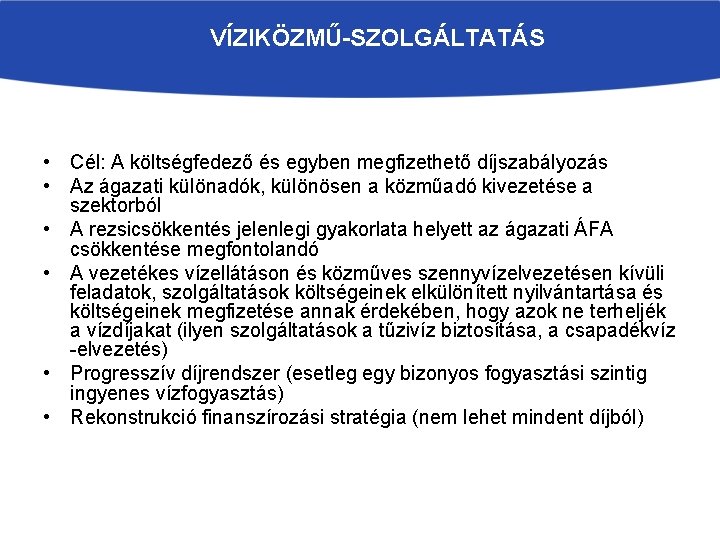 VÍZIKÖZMŰ-SZOLGÁLTATÁS

• Cél: A költségfedező és egyben megfizethető díjszabályozás
• Az ágazati különadók, különösen a közműadó kivezetése a szektorból
• A rezsicsökkentés jelenlegi gyakorlata helyett az ágazati ÁFA csökkentése megfontolandó
• A vezetékes vízellátáson és közműves szennyvízelvezetésen kívüli feladatok, szolgáltatások költségeinek elkülönített nyilvántartása és költségeinek megfizetése annak érdekében, hogy azok ne terheljék a vízdíjakat (ilyen szolgáltatások a tűzivíz biztosítása, a csapadékvíz -elvezetés)
• Progresszív díjrendszer (esetleg egy bizonyos fogyasztási szintig ingyenes vízfogyasztás)
• Rekonstrukció finanszírozási stratégia (nem lehet mindent díjból)